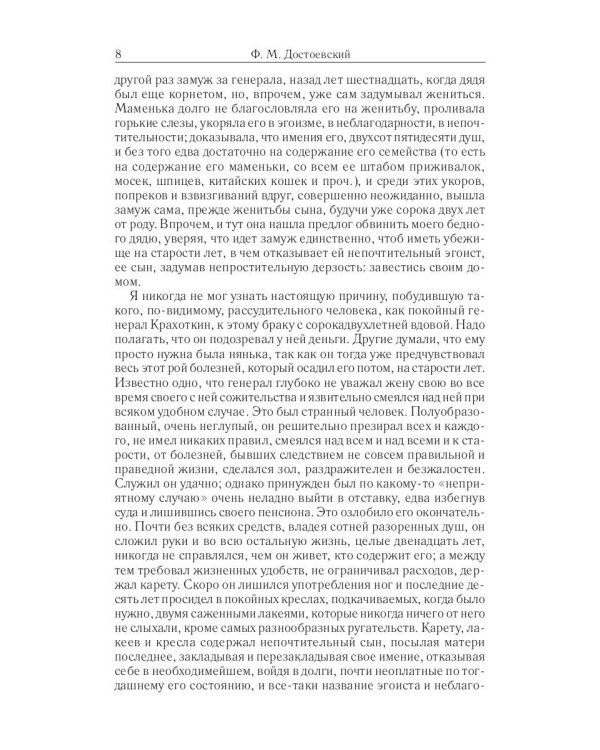 8 Ф. М. Достоевский

другой раз замуж за генерала, назад лет шестнадцать, когда дядя был еще корнетом, но, впрочем, уже сам задумывал жениться. Маменька долго не благословляла его на женитьбу, проливала горькие слезы, укоряла его в эгоизме, в неблагодарности, в непочтительности; доказывала, что имения его, двухсот пятидесяти душ, и без того едва достаточно на содержание его семейства (то есть на содержание его маменьки, со всем ее штабом приживалок, мосек, шпицев, китайских кошек и проч.), и среди этих укоров, попреков и взвизгиваний вдруг, совершенно неожиданно, вышла замуж сама, прежде женитьбы сына, будучи уже сорока двух лет от роду. Впрочем, и тут она нашла предлог обвинить моего бедного дядю, уверяя, что идет замуж единственно, чтоб иметь убежище на старости лет, в чем отказывает ей непочтительный эгоист, ее сын, задумав непростительную дерзость: завестись своим домом.

Я никогда не мог узнать настоящую причину, побудившую такого, по-видимому, рассудительного человека, как покойный генерал Крахоткин, к этому браку с сорокадвухлетней вдовой. Надо полагать, что он подозревал у ней деньги. Другие думали, что ему просто нужна была нянька, так как он тогда уже предчувствовал весь этот рой болезней, который осадил его потом, на старости лет. Известно одно, что генерал глубоко не уважал жену свою во все время своего с ней сожительства и язвительно смеялся над ней при всяком удобном случае. Это был странный человек. Полуобразованный, очень неглупый, он решительно презирал всех и каждого, не имел никаких правил, смеялся над всем и над всеми и к старости, от болезней, бывших следствием не совсем правильной и праведной жизни, сделался зол, раздражителен и безжалостен. Служил он удачно; однако принужден был по какому-то «неприятному случаю» очень неладно выйти в отставку, едва избегнув суда и лишившись своего пенсиона. Это озлобило его окончательно. Почти без всяких средств, владея сотней разоренных душ, он сложил руки и во всю остальную жизнь, целые двенадцать лет, никогда не справлялся, чем он живет, кто содержит его; а между тем требовал жизненных удобств, не ограничивал расходов, держал карету. Скоро он лишился употребления ног и последние десять лет просидел в покойных креслах, подкачиваемых, когда было нужно, двумя саженными лакеями, которые никогда ничего от него не слыхали, кроме самых разнообразных ругательств. Карету, лакеев и кресла содержал непочтительный сын, посылая матери последнее, закладывая и перезакладывая свое имение, отказывая себе в необходимейшем, войдя в долги, почти неоплатные по тогдашнему его состоянию, и все-таки название эгоиста и неблаго-